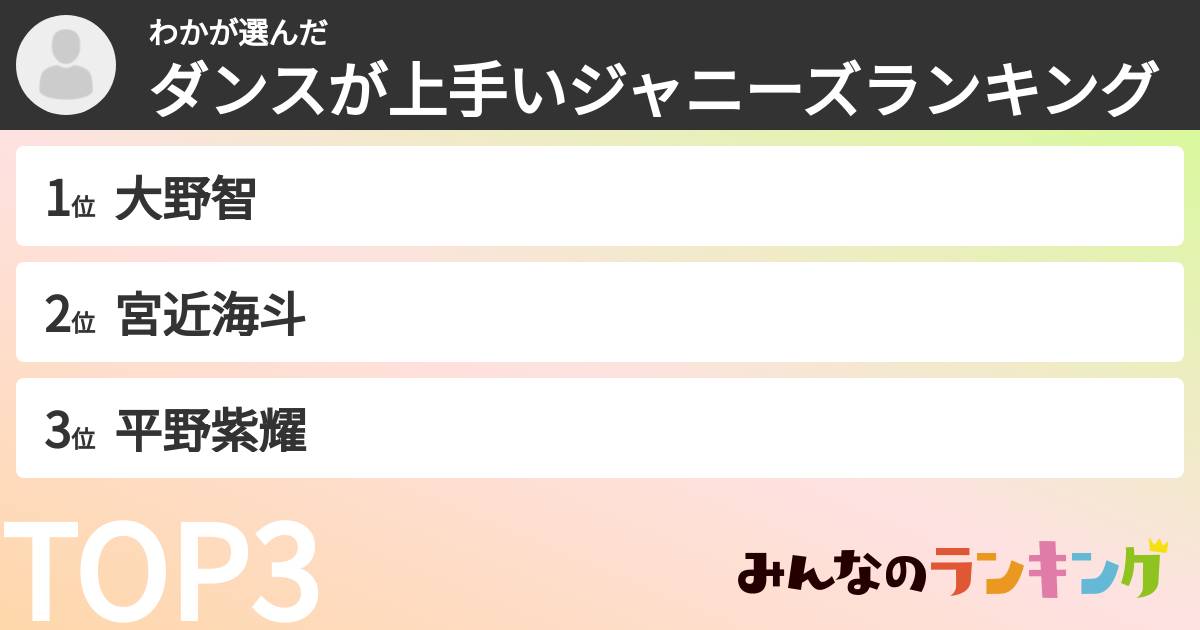 わかが選んだ
ダンスが上手いジャニーズランキング

1位 大野智

2位 宮近海斗

3位 平野紫耀

TOP3

みんなのランキング